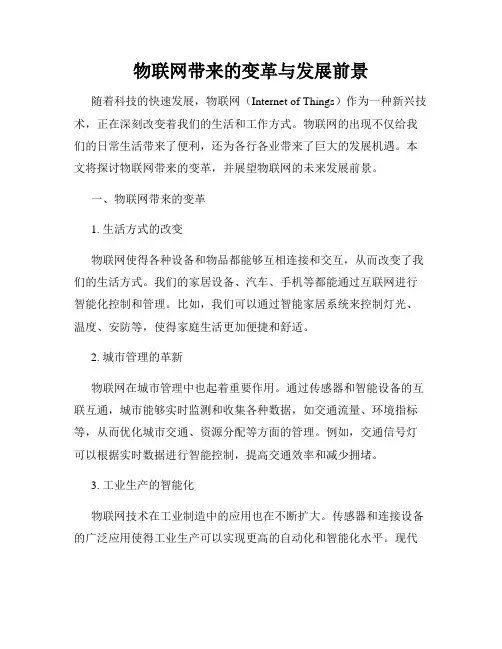 物联网带来的变革与发展前景

随着科技的快速发展，物联网（Internet of Things）作为一种新兴技术，正在深刻改变着我们的生活和工作方式。物联网的出现不仅给我们的日常生活带来了便利，还为各行各业带来了巨大的发展机遇。本文将探讨物联网带来的变革，并展望物联网的未来发展前景。

一、物联网带来的变革

1. 生活方式的改变

物联网使得各种设备和物品都能够互相连接和交互，从而改变了我们的生活方式。我们的家居设备、汽车、手机等都能通过互联网进行智能化控制和管理。比如，我们可以通过智能家居系统来控制灯光、温度、安防等，使得家庭生活更加便捷和舒适。

2. 城市管理的革新

物联网在城市管理中也起着重要作用。通过传感器和智能设备的互联互通，城市能够实时监测和收集各种数据，如交通流量、环境指标等，从而优化城市交通、资源分配等方面的管理。例如，交通信号灯可以根据实时数据进行智能控制，提高交通效率和减少拥堵。

3. 工业生产的智能化

物联网技术在工业制造中的应用也在不断扩大。传感器和连接设备的广泛应用使得工业生产可以实现更高的自动化和智能化水平。现代